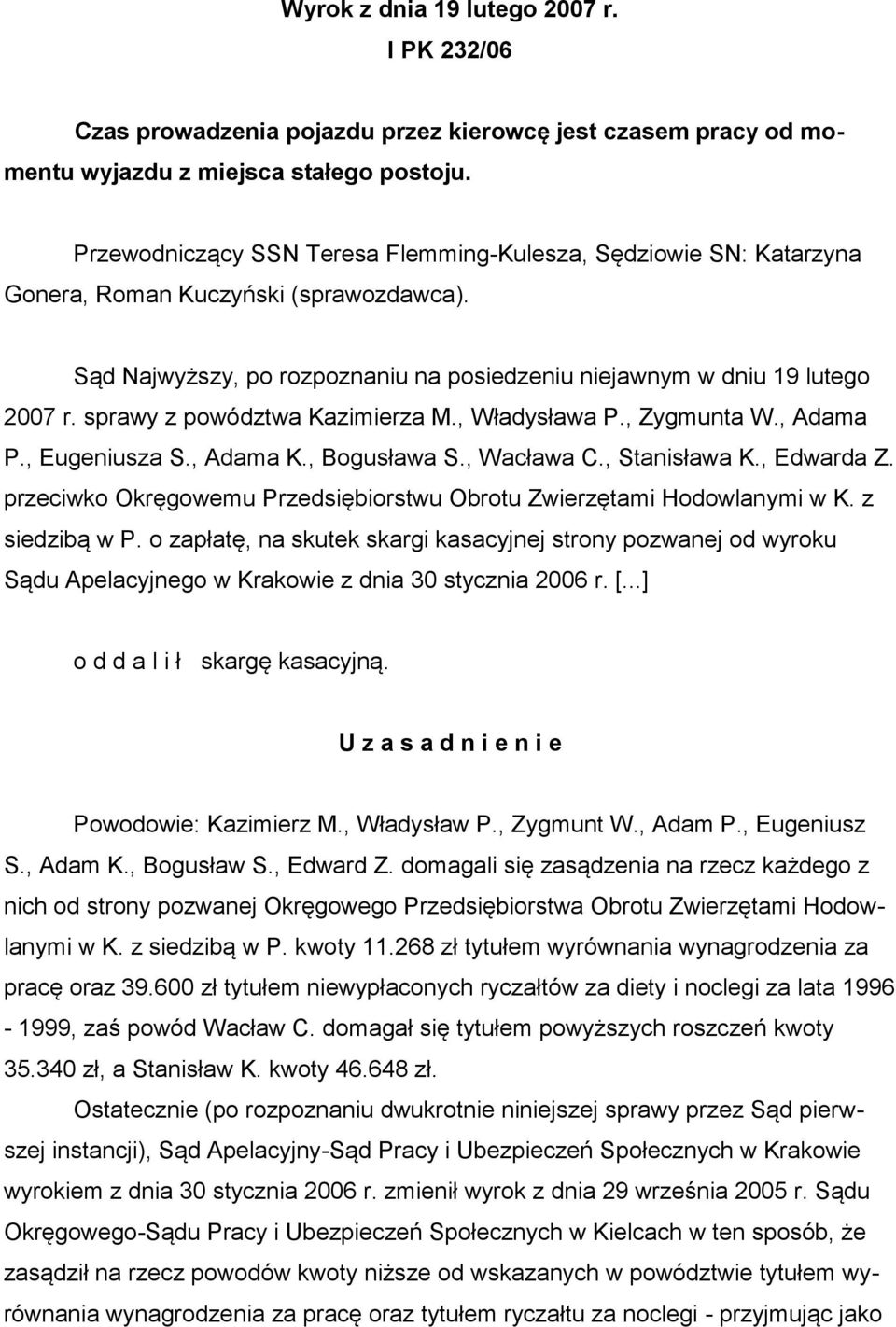 Wyrok z dnia 19 lutego 2007 r.
I PK 232/06

Czas prowadzenia pojazdu przez kierowcę jest czasem pracy od momentu wyjazdu z miejsca stałego postoju.

Przewodniczący SSN Teresa Flemming-Kulesza, Sędziowie SN: Katarzyna Gonera, Roman Kuczyński (sprawozdawca).

Sąd Najwyższy, po rozpoznaniu na posiedzeniu niejawnym w dniu 19 lutego 2007 r. sprawy z powództwa Kazimierza M., Władysława P., Zygmunta W., Adama P., Eugeniusza S., Adama K., Bogusława S., Wacława C., Stanisława K., Edwarda Z. przeciwko Okręgowemu Przedsiębiorstwu Obrotu Zwierzętami Hodowlanymi w K. z siedzibą w P. o zapłatę, na skutek skargi kasacyjnej strony pozwanej od wyroku Sądu Apelacyjnego w Krakowie z dnia 30 stycznia 2006 r. [...]

o d d a l i ł skargę kasacyjną.

U z a s a d n i e n i e

Powodowie: Kazimierz M., Władysław P., Zygmunt W., Adam P., Eugeniusz S., Adam K., Bogusław S., Edward Z. domagali się zasądzenia na rzecz każdego z nich od strony pozwanej Okręgowego Przedsiębiorstwa Obrotu Zwierzętami Hodowlanymi w K. z siedzibą w P. kwoty 11.268 zł tytułem wyrównania wynagrodzenia za pracę oraz 39.600 zł tytułem niewypłaconych ryczałtów za diety i noclegi za lata 1996 - 1999, zaś powód Wacław C. domagał się tytułem powyższych roszczeń kwoty 35.340 zł, a Stanisław K. kwoty 46.648 zł.
Ostatecznie (po rozpoznaniu dwukrotnie niniejszej sprawy przez Sąd pierwszej instancji), Sąd Apelacyjny-Sąd Pracy i Ubezpieczeń Społecznych w Krakowie wyrokiem z dnia 30 stycznia 2006 r. zmienił wyrok z dnia 29 września 2005 r. Sądu Okręgowego-Sądu Pracy i Ubezpieczeń Społecznych w Kielcach w ten sposób, że zasądził na rzecz powodów kwoty niższe od wskazanych w powództwie tytułem wyrównania wynagrodzenia za pracę oraz tytułem ryczałtu za noclegi - przyjmując jako